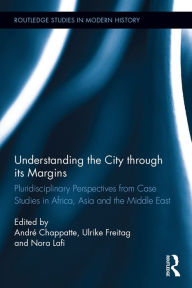 ROUTLEDGE STUDIES IN MODERN HISTORY

Understanding the City through its Margins

Pluridisciplinary Perspectives from Case Studies in Africa, Asia and the Middle East

Edited by
André Chappatte, Ulrike Freitag and Nora Lafi

ROUTLEDGE